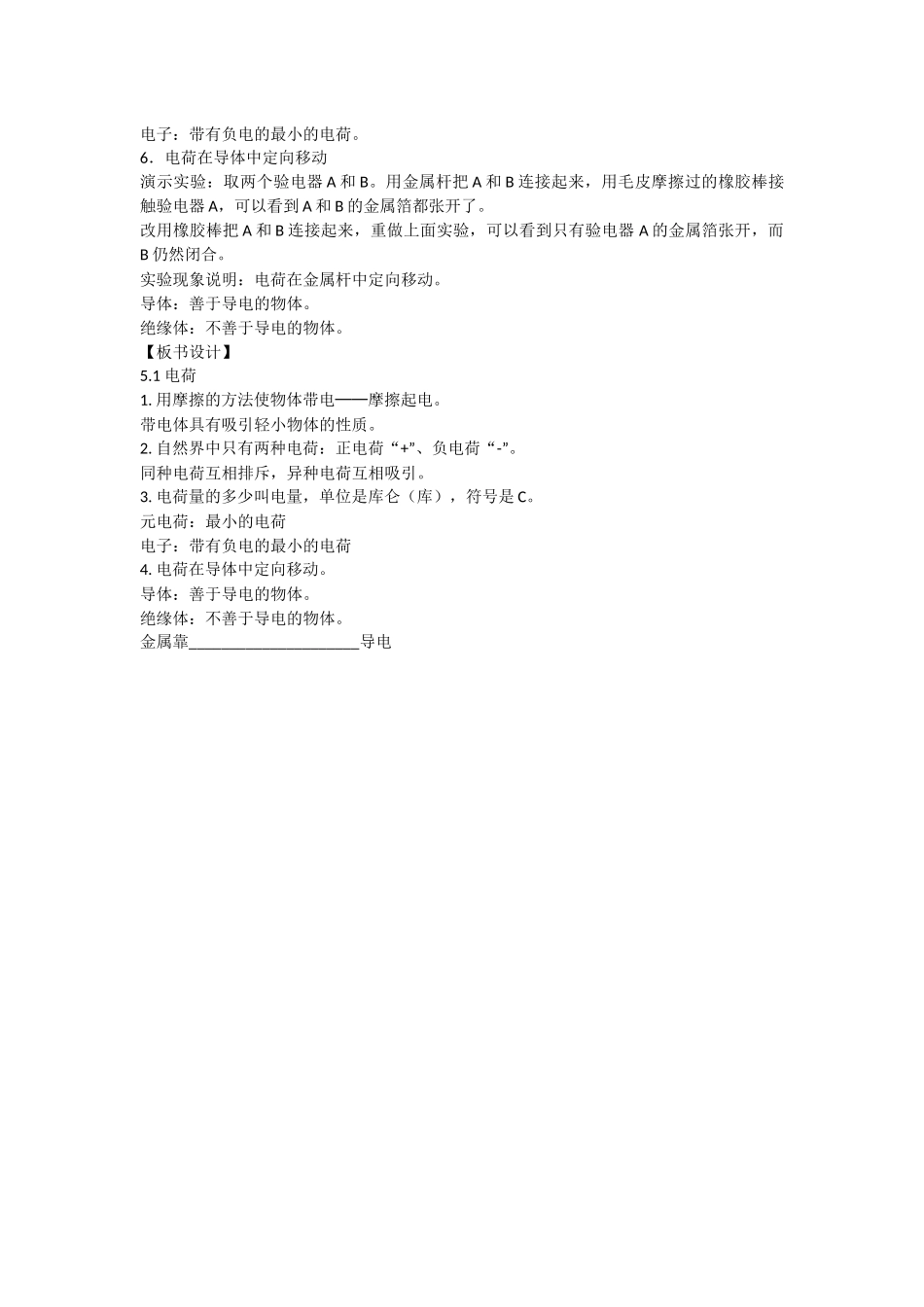 电子：带有负电的最小的电荷。
6．电荷在导体中定向移动
演示实验：取两个验电器 A 和 B。用金属杆把 A 和 B 连接起来，用毛皮摩擦过的橡胶棒接触验电器 A，可以看到 A 和 B 的金属箔都张开了。
改用橡胶棒把 A 和 B 连接起来，重做上面实验，可以看到只有验电器 A 的金属箔张开，而 B 仍然闭合。
实验现象说明：电荷在金属杆中定向移动。
导体：善于导电的物体。
绝缘体：不善于导电的物体。
【板书设计】
5.1 电荷
1. 用摩擦的方法使物体带电——摩擦起电。
带电体具有吸引轻小物体的性质。
2. 自然界中只有两种电荷：正电荷“+”、负电荷“-”。
同种电荷互相排斥，异种电荷互相吸引。
3. 电荷量的多少叫电量，单位是库仑（库），符号是 C。
元电荷：最小的电荷
电子：带有负电的最小的电荷
4. 电荷在导体中定向移动。
导体：善于导电的物体。
绝缘体：不善于导电的物体。
金属靠____________________导电